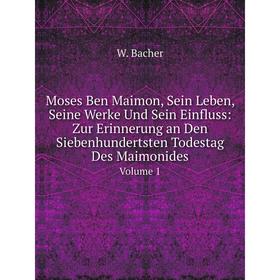 W. Bacher

Moses Ben Maimon, Sein Leben, Seine Werke Und Sein Einfluss: Zur Erinnerung an Den Siebenhundertsten Todestag Des Maimonides

Volume 1